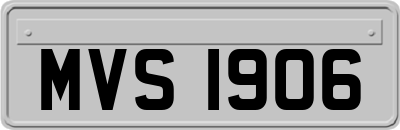 MVS 1906